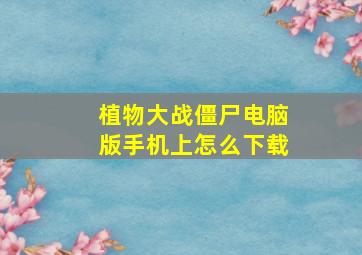 植物大战僵尸电脑版手机上怎么下载